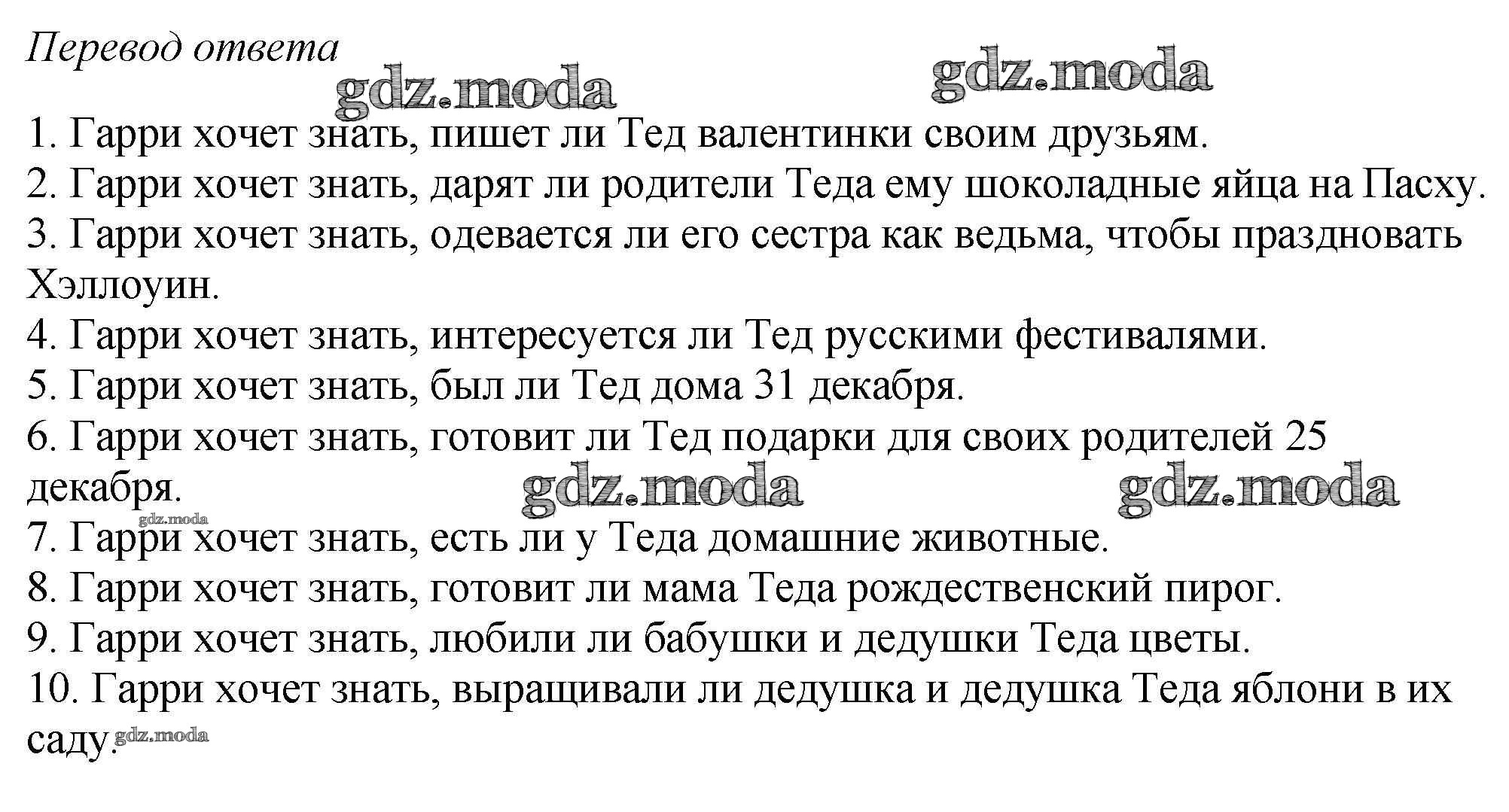 Перевод ответа

gdz.moda gdz.moda

1. Гарри хочет знать, пишет ли Тед валентинки своим друзьям.
2. Гарри хочет знать, дарят ли родители Теда ему шоколадные яйца на Пасху.
3. Гарри хочет знать, одевается ли его сестра как ведьма, чтобы праздновать Хэллоуин.
4. Гарри хочет знать, интересуется ли Тед русскими фестивалями.
5. Гарри хочет знать, был ли Тед дома 31 декабря.
6. Гарри хочет знать, готовит ли Тед подарки для своих родителей 25 декабря.

gdz.moda gdz.moda gdz.moda

7. Гарри хочет знать, есть ли у Теда домашние животные.
8. Гарри хочет знать, готовит ли мама Теда рождественский пирог.
9. Гарри хочет знать, любили ли бабушки и дедушки Теда цветы.
10. Гарри хочет знать, выращивали ли дедушка и дедушка Теда яблони в их саду.

gdz.moda